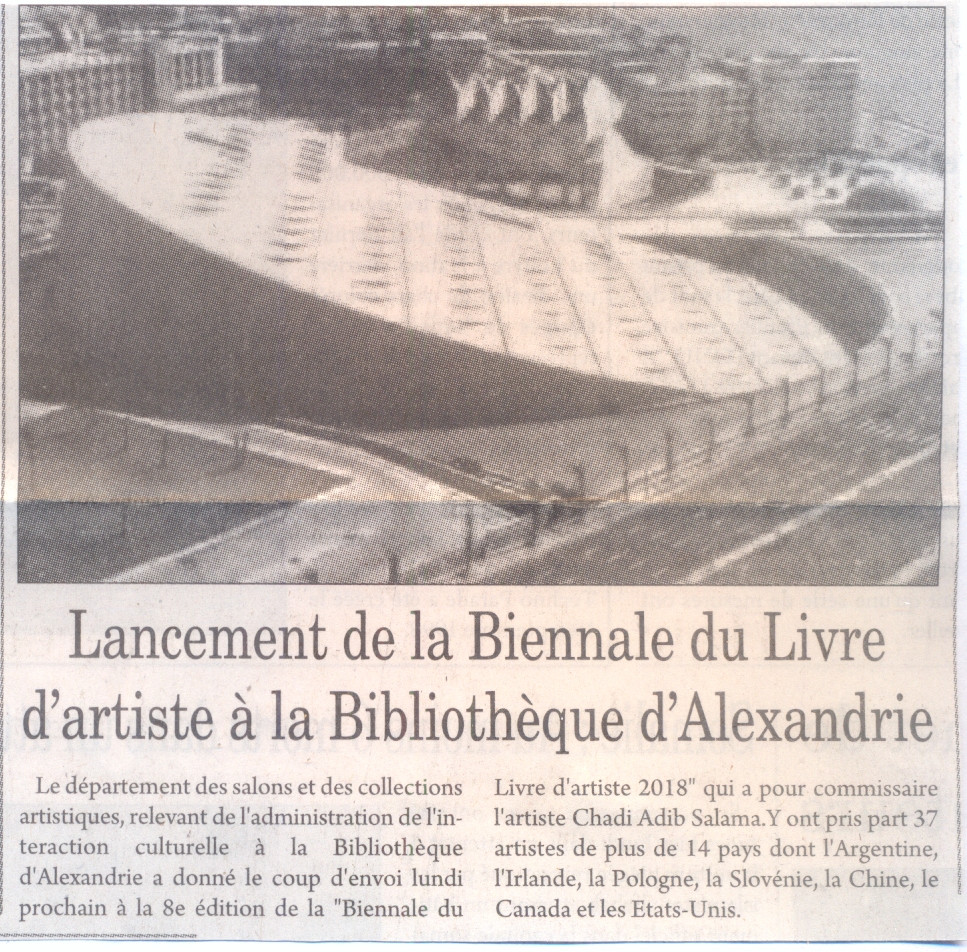 Lancement de la Biennale du Livre d'artiste à la Bibliothèque d'Alexandrie

Le département des salons et des collections artistiques, relevant de l'administration de l'interaction culturelle à la Bibliothèque d'Alexandrie a donné le coup d'envoi lundi prochain à la 8e édition de la "Biennale du Livre d'artiste 2018" qui a pour commissaire l'artiste Chadi Adib Salama.Y ont pris part 37 artistes de plus de 14 pays dont l'Argentine, l'Irlande, la Pologne, la Slovénie, la Chine, le Canada et les Etats-Unis.